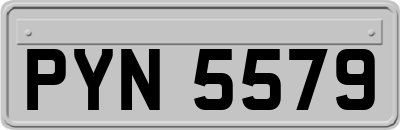 PYN 5579